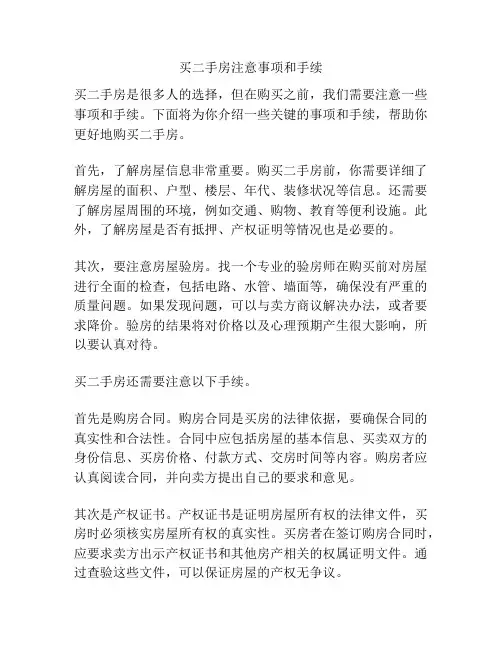 买二手房注意事项和手续

买二手房是很多人的选择，但在购买之前，我们需要注意一些事项和手续。下面将为你介绍一些关键的事项和手续，帮助你更好地购买二手房。

首先，了解房屋信息非常重要。购买二手房前，你需要详细了解房屋的面积、户型、楼层、年代、装修状况等信息。还需要了解房屋周围的环境，例如交通、购物、教育等便利设施。此外，了解房屋是否有抵押、产权证明等情况也是必要的。

其次，要注意房屋验房。找一个专业的验房师在购买前对房屋进行全面的检查，包括电路、水管、墙面等，确保没有严重的质量问题。如果发现问题，可以与卖方商议解决办法，或者要求降价。验房的结果将对价格以及心理预期产生很大影响，所以要认真对待。

买二手房还需要注意以下手续。

首先是购房合同。购房合同是买房的法律依据，要确保合同的真实性和合法性。合同中应包括房屋的基本信息、买卖双方的身份信息、买房价格、付款方式、交房时间等内容。购房者应认真阅读合同，并向卖方提出自己的要求和意见。

其次是产权证书。产权证书是证明房屋所有权的法律文件，买房时必须核实房屋所有权的真实性。买房者在签订购房合同时，应要求卖方出示产权证书和其他房产相关的权属证明文件。通过查验这些文件，可以保证房屋的产权无争议。